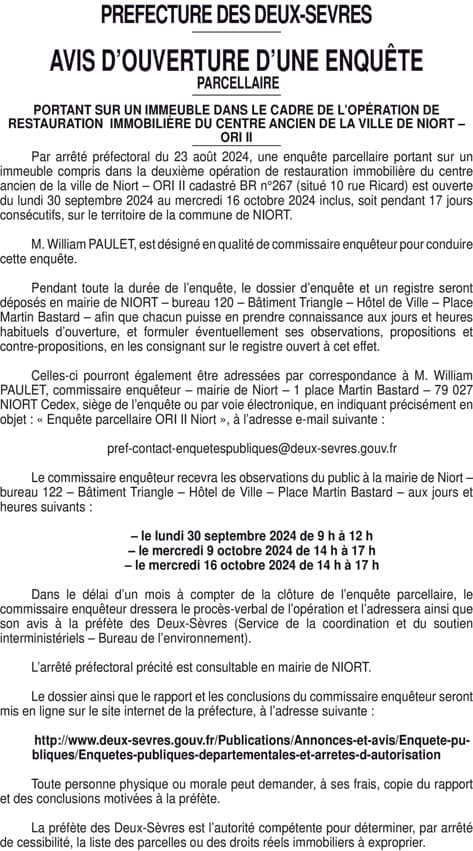 PREFECTURE DES DEUX-SEVRES

AVIS D'OUVERTURE D'UNE ENQUÊTE PARCELLAIRE

PORTANT SUR UN IMMEUBLE DANS LE CADRE DE L'OPÉRATION DE RESTAURATION IMMOBILIÈRE DU CENTRE ANCIEN DE LA VILLE DE NIORT – ORI II

Par arrêté préfectoral du 23 août 2024, une enquête parcellaire portant sur un immeuble compris dans la deuxième opération de restauration immobilière du centre ancien de la ville de Niort – ORI II cadastré BR n°267 (situé 10 rue Ricard) est ouverte du lundi 30 septembre 2024 au mercredi 16 octobre 2024 inclus, soit pendant 17 jours consécutifs, sur le territoire de la commune de NIORT.

M. William PAULET, est désigné en qualité de commissaire enquêteur pour conduire cette enquête.

Pendant toute la durée de l'enquête, le dossier d'enquête et un registre seront déposés en mairie de NIORT – bureau 120 – Bâtiment Triangle – Hôtel de Ville – Place Martin Bastard – afin que chacun puisse en prendre connaissance aux jours et heures habituels d'ouverture, et formuler éventuellement ses observations, propositions et contre-propositions, en les consignant sur le registre ouvert à cet effet.

Celles-ci pourront également être adressées par correspondance à M. William PAULET, commissaire enquêteur – mairie de Niort – 1 place Martin Bastard – 79 027 NIORT Cedex, siège de l'enquête ou par voie électronique, en indiquant précisément en objet : « Enquête parcellaire ORI II Niort », à l'adresse e-mail suivante :

pref-contact-enquetespubliques@deux-sevres.gouv.fr

Le commissaire enquêteur recevra les observations du public à la mairie de Niort – bureau 122 – Bâtiment Triangle – Hôtel de Ville – Place Martin Bastard – aux jours et heures suivants :

– le lundi 30 septembre 2024 de 9 h à 12 h
– le mercredi 9 octobre 2024 de 14 h à 17 h
– le mercredi 16 octobre 2024 de 14 h à 17 h

Dans le délai d'un mois à compter de la clôture de l'enquête parcellaire, le commissaire enquêteur dressera le procès-verbal de l'opération et l'adressera ainsi que son avis à la préfète des Deux-Sèvres (Service de la coordination et du soutien interministériels – Bureau de l'environnement).

L'arrêté préfectoral précité est consultable en mairie de NIORT.

Le dossier ainsi que le rapport et les conclusions du commissaire enquêteur seront mis en ligne sur le site internet de la préfecture, à l'adresse suivante :

http://www.deux-sevres.gouv.fr/Publications/Annonces-et-avis/Enquete-publiques/Enquetes-publiques-departementales-et-arretes-d-autorisation

Toute personne physique ou morale peut demander, à ses frais, copie du rapport et des conclusions motivées à la préfète.

La préfète des Deux-Sèvres est l'autorité compétente pour déterminer, par arrêté de cessibilité, la liste des parcelles ou des droits réels immobiliers à exproprier.